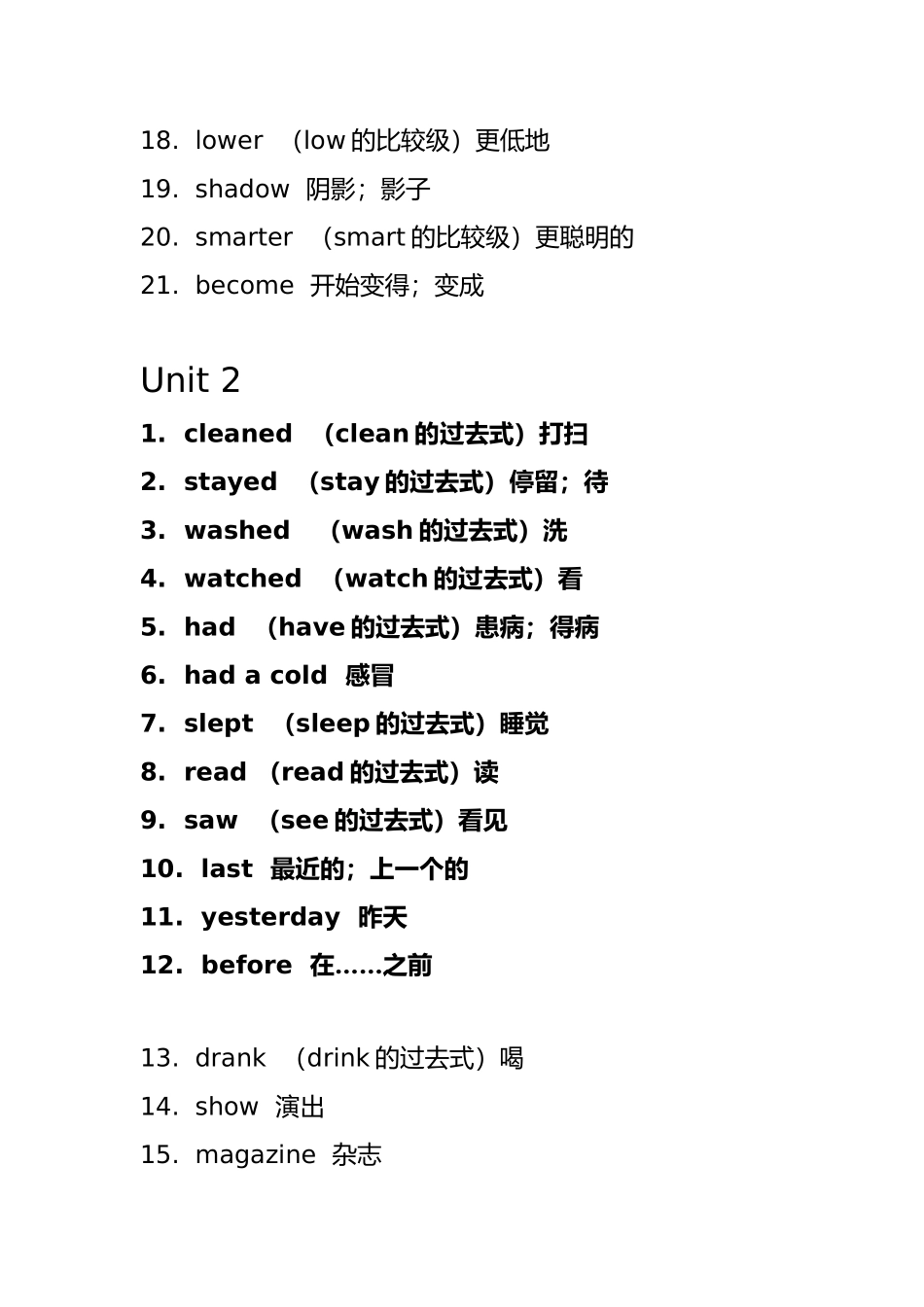 18. lower （low 的比较级）更低地
19. shadow 阴影；影子
20. smarter （smart 的比较级）更聪明的
21. become 开始变得；变成

Unit 2
1. cleaned （clean 的过去式）打扫
2. stayed （stay 的过去式）停留；待
3. washed （wash 的过去式）洗
4. watched （watch 的过去式）看
5. had （have 的过去式）患病；得病
6. had a cold 感冒
7. slept （sleep 的过去式）睡觉
8. read （read 的过去式）读
9. saw （see 的过去式）看见
10. last 最近的；上一个的
11. yesterday 昨天
12. before 在……之前

13. drank （drink 的过去式）喝
14. show 演出
15. magazine 杂志